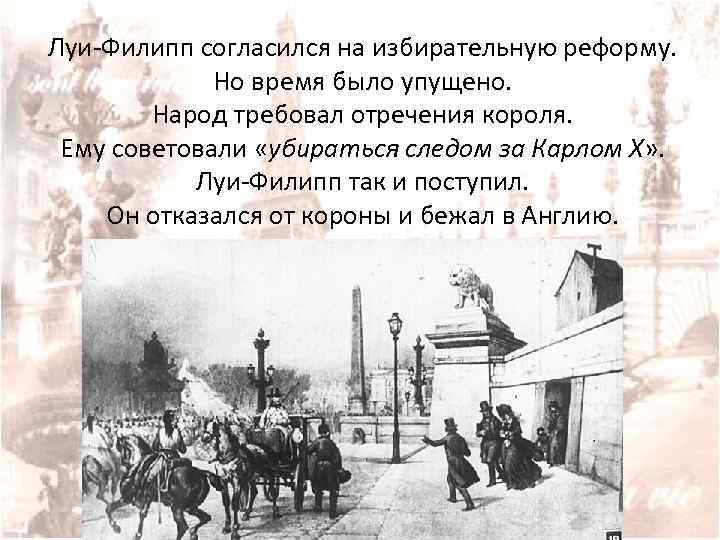 Луи-Филипп согласился на избирательную реформу.
Но время было упущено.
Народ требовал отречения короля.
Ему советовали «убираться следом за Карлом X».
Луи-Филипп так и поступил.
Он отказался от короны и бежал в Англию.